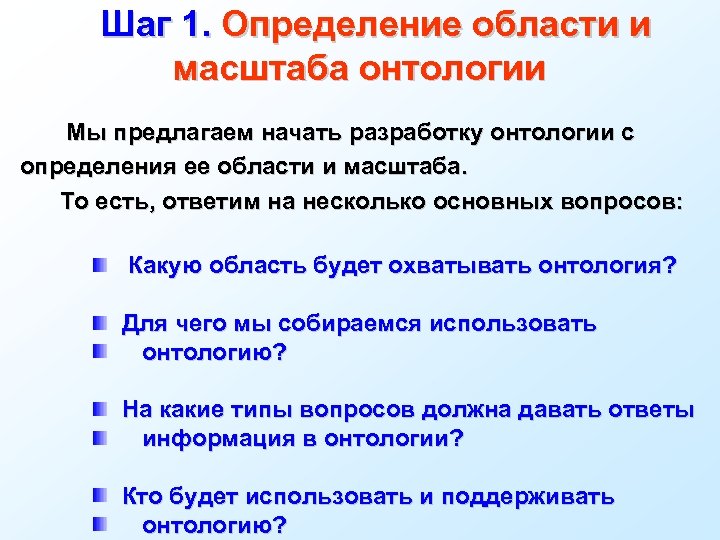 Шаг 1. Определение области и масштаба онтологии

Мы предлагаем начать разработку онтологии с определения ее области и масштаба.

То есть, ответим на несколько основных вопросов:

• Какую область будет охватывать онтология?

• Для чего мы собираемся использовать
• онтологию?

• На какие типы вопросов должна давать ответы
• информация в онтологии?

• Кто будет использовать и поддерживать
• онтологию?